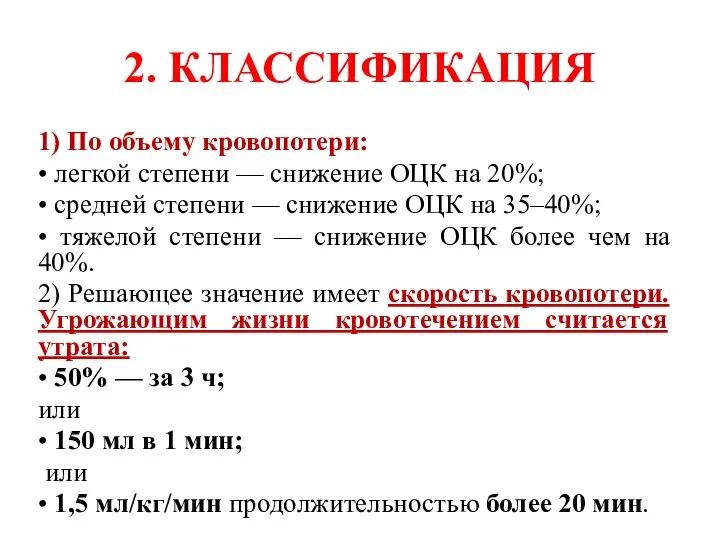 2. КЛАССИФИКАЦИЯ

1) По объему кровопотери:

• легкой степени — снижение ОЦК на 20%;

• средней степени — снижение ОЦК на 35–40%;

• тяжелой степени — снижение ОЦК более чем на 40%.

2) Решающее значение имеет скорость кровопотери. Угрожающим жизни кровотечением считается утрата:

• 50% — за 3 ч;

или

• 150 мл в 1 мин;

или

• 1,5 мл/кг/мин продолжительностью более 20 мин.